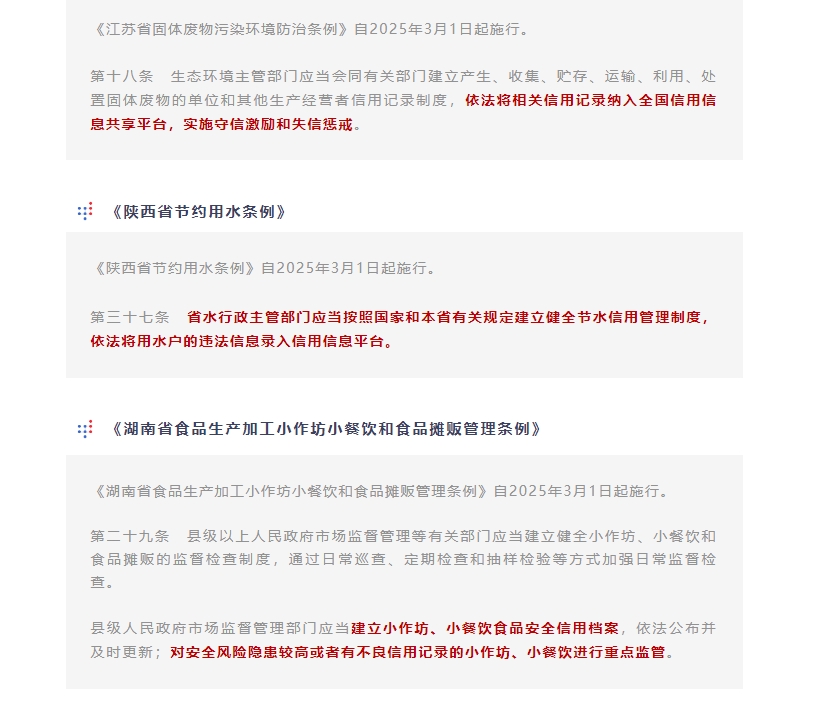 《江苏省固体废物污染环境防治条例》自2025年3月1日起施行。

第十八条　生态环境主管部门应当会同有关部门建立产生、收集、贮存、运输、利用、处置固体废物的单位和其他生产经营者信用记录制度，依法将相关信用记录纳入全国信用信息共享平台，实施守信激励和失信惩戒。

《陕西省节约用水条例》

《陕西省节约用水条例》自2025年3月1日起施行。

第三十七条　省水行政主管部门应当按照国家和本省有关规定建立健全节水信用管理制度，依法将用水户的违法信息录入信用信息平台。

《湖南省食品生产加工小作坊小餐饮和食品摊贩管理条例》

《湖南省食品生产加工小作坊小餐饮和食品摊贩管理条例》自2025年3月1日起施行。

第二十九条　县级以上人民政府市场监督管理等有关部门应当建立健全小作坊、小餐饮和食品摊贩的监督检查制度，通过日常巡查、定期检查和抽样检验等方式加强日常监督检查。

县级人民政府市场监督管理部门应当建立小作坊、小餐饮食品安全信用档案，依法公布并及时更新；对安全风险隐患较高或者有不良信用记录的小作坊、小餐饮进行重点监管。